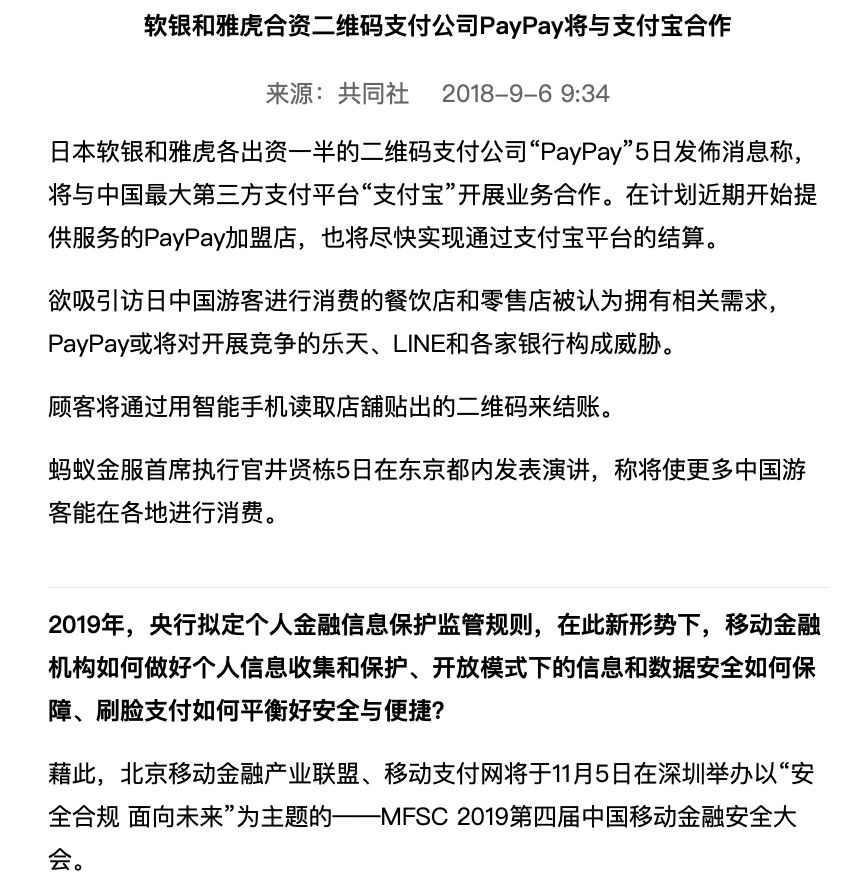 软银和雅虎合资二维码支付公司PayPay将与支付宝合作

来源：共同社　2018-9-6 9:34

日本软银和雅虎各出资一半的二维码支付公司“PayPay”5日发佈消息称，将与中国最大第三方支付平台“支付宝”开展业务合作。在计划近期开始提供服务的PayPay加盟店，也将尽快实现通过支付宝平台的结算。

欲吸引访日中国游客进行消费的餐饮店和零售店被认为拥有相关需求，PayPay或将对开展竞争的乐天、LINE和各家银行构成威胁。

顾客将通过用智能手机读取店舖贴出的二维码来结账。

蚂蚁金服首席执行官井贤栋5日在东京都内发表演讲，称将使更多中国游客能在各地进行消费。

2019年，央行拟定个人金融信息保护监管规则，在此新形势下，移动金融机构如何做好个人信息收集和保护、开放模式下的信息和数据安全如何保障、刷脸支付如何平衡好安全与便捷？

藉此，北京移动金融产业联盟、移动支付网将于11月5日在深圳举办以“安全合规 面向未来”为主题的——MFSC 2019第四届中国移动金融安全大会。